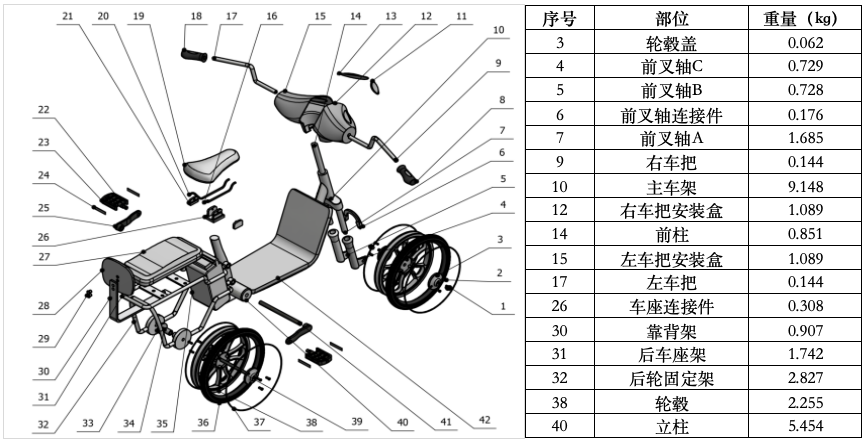 21 20 19 18 17 16 15 14 13 12 11
10
9
8
7
6
5
4
3
2
1
22
23
24
25
26
27
28
29
30
31
32 33 34 35 36 37 38 39 40 41 42

| 序号 | 部位 | 重量（kg） |
|---|---|---|
| 3 | 轮毂盖 | 0.062 |
| 4 | 前叉轴C | 0.729 |
| 5 | 前叉轴B | 0.728 |
| 6 | 前叉轴连接件 | 0.176 |
| 7 | 前叉轴A | 1.685 |
| 9 | 右车把 | 0.144 |
| 10 | 主车架 | 9.148 |
| 12 | 右车把安装盒 | 1.089 |
| 14 | 前柱 | 0.851 |
| 15 | 左车把安装盒 | 1.089 |
| 17 | 左车把 | 0.144 |
| 26 | 车座连接件 | 0.308 |
| 30 | 靠背架 | 0.907 |
| 31 | 后车座架 | 1.742 |
| 32 | 后轮固定架 | 2.827 |
| 38 | 轮毂 | 2.255 |
| 40 | 立柱 | 5.454 |